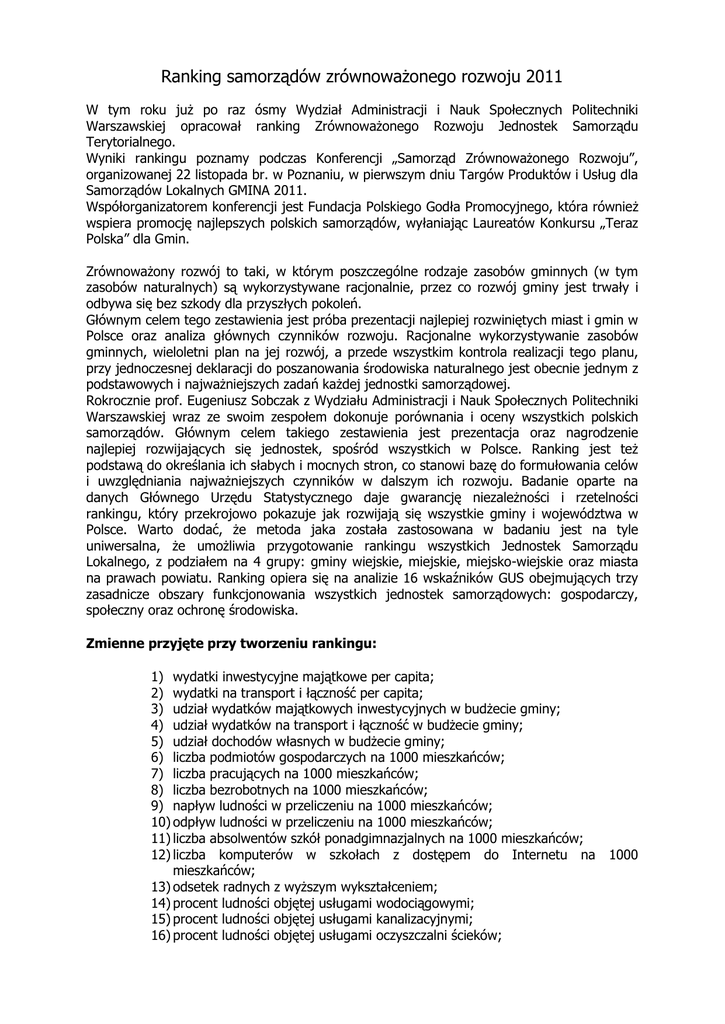 Ranking samorządów zrównoważonego rozwoju 2011

W tym roku już po raz ósmy Wydział Administracji i Nauk Społecznych Politechniki Warszawskiej opracował ranking Zrównoważonego Rozwoju Jednostek Samorządu Terytorialnego.
Wyniki rankingu poznamy podczas Konferencji „Samorząd Zrównoważonego Rozwoju", organizowanej 22 listopada br. w Poznaniu, w pierwszym dniu Targów Produktów i Usług dla Samorządów Lokalnych GMINA 2011.
Współorganizatorem konferencji jest Fundacja Polskiego Godła Promocyjnego, która również wspiera promocję najlepszych polskich samorządów, wyłaniając Laureatów Konkursu „Teraz Polska" dla Gmin.

Zrównoważony rozwój to taki, w którym poszczególne rodzaje zasobów gminnych (w tym zasobów naturalnych) są wykorzystywane racjonalnie, przez co rozwój gminy jest trwały i odbywa się bez szkody dla przyszłych pokoleń.
Głównym celem tego zestawienia jest próba prezentacji najlepiej rozwiniętych miast i gmin w Polsce oraz analiza głównych czynników rozwoju. Racjonalne wykorzystywanie zasobów gminnych, wieloletni plan na jej rozwój, a przede wszystkim kontrola realizacji tego planu, przy jednoczesnej deklaracji do poszanowania środowiska naturalnego jest obecnie jednym z podstawowych i najważniejszych zadań każdej jednostki samorządowej.
Rokrocznie prof. Eugeniusz Sobczak z Wydziału Administracji i Nauk Społecznych Politechniki Warszawskiej wraz ze swoim zespołem dokonuje porównania i oceny wszystkich polskich samorządów. Głównym celem takiego zestawienia jest prezentacja oraz nagrodzenie najlepiej rozwijających się jednostek, spośród wszystkich w Polsce. Ranking jest też podstawą do określania ich słabych i mocnych stron, co stanowi bazę do formułowania celów i uwzględniania najważniejszych czynników w dalszym ich rozwoju. Badanie oparte na danych Głównego Urzędu Statystycznego daje gwarancję niezależności i rzetelności rankingu, który przekrojowo pokazuje jak rozwijają się wszystkie gminy i województwa w Polsce. Warto dodać, że metoda jaka została zastosowana w badaniu jest na tyle uniwersalna, że umożliwia przygotowanie rankingu wszystkich Jednostek Samorządu Lokalnego, z podziałem na 4 grupy: gminy wiejskie, miejskie, miejsko-wiejskie oraz miasta na prawach powiatu. Ranking opiera się na analizie 16 wskaźników GUS obejmujących trzy zasadnicze obszary funkcjonowania wszystkich jednostek samorządowych: gospodarczy, społeczny oraz ochronę środowiska.

Zmienne przyjęte przy tworzeniu rankingu:

1) wydatki inwestycyjne majątkowe per capita;
2) wydatki na transport i łączność per capita;
3) udział wydatków majątkowych inwestycyjnych w budżecie gminy;
4) udział wydatków na transport i łączność w budżecie gminy;
5) udział dochodów własnych w budżecie gminy;
6) liczba podmiotów gospodarczych na 1000 mieszkańców;
7) liczba pracujących na 1000 mieszkańców;
8) liczba bezrobotnych na 1000 mieszkańców;
9) napływ ludności w przeliczeniu na 1000 mieszkańców;
10) odpływ ludności w przeliczeniu na 1000 mieszkańców;
11) liczba absolwentów szkół ponadgimnazjalnych na 1000 mieszkańców;
12) liczba komputerów w szkołach z dostępem do Internetu na 1000 mieszkańców;
13) odsetek radnych z wyższym wykształceniem;
14) procent ludności objętej usługami wodociągowymi;
15) procent ludności objętej usługami kanalizacyjnymi;
16) procent ludności objętej usługami oczyszczalni ścieków;